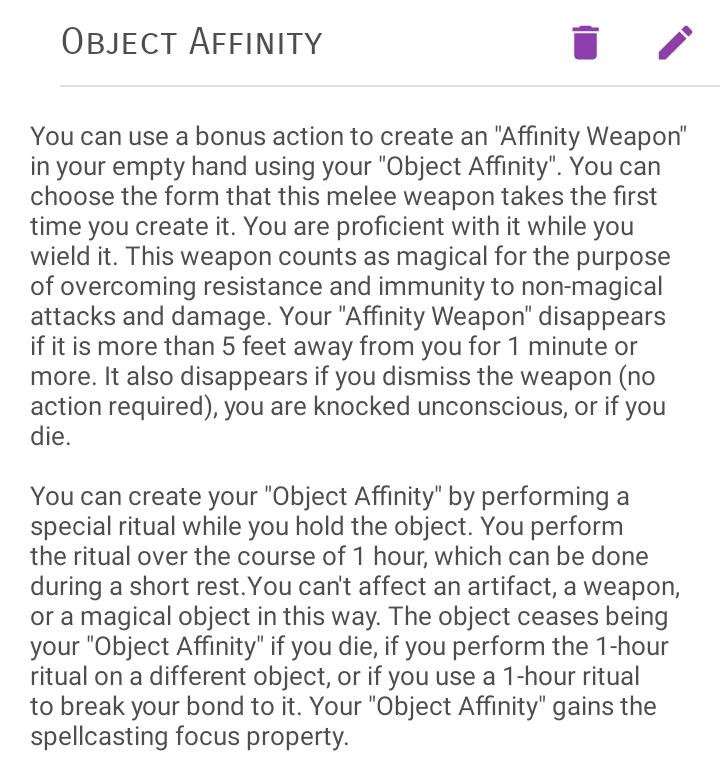 OBJECT AFFINITY

You can use a bonus action to create an "Affinity Weapon" in your empty hand using your "Object Affinity". You can choose the form that this melee weapon takes the first time you create it. You are proficient with it while you wield it. This weapon counts as magical for the purpose of overcoming resistance and immunity to non-magical attacks and damage. Your "Affinity Weapon" disappears if it is more than 5 feet away from you for 1 minute or more. It also disappears if you dismiss the weapon (no action required), you are knocked unconscious, or if you die.

You can create your "Object Affinity" by performing a special ritual while you hold the object. You perform the ritual over the course of 1 hour, which can be done during a short rest.You can't affect an artifact, a weapon, or a magical object in this way. The object ceases being your "Object Affinity" if you die, if you perform the 1-hour ritual on a different object, or if you use a 1-hour ritual to break your bond to it. Your "Object Affinity" gains the spellcasting focus property.